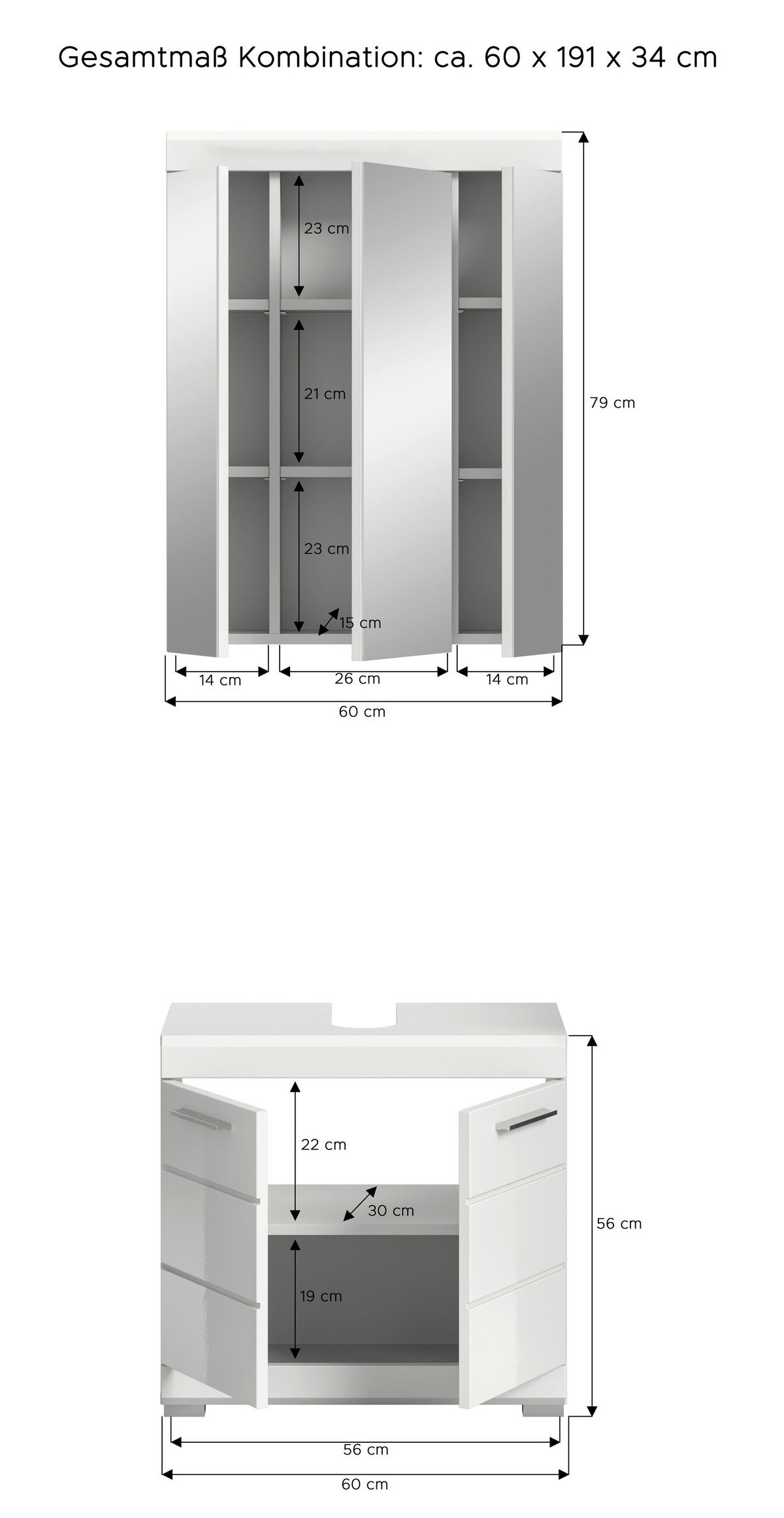 Gesamtmaß Kombination: ca. 60 x 191 x 34 cm

23 cm

21 cm

23 cm

15 cm

79 cm

14 cm

26 cm

14 cm

60 cm

22 cm

30 cm

19 cm

56 cm

56 cm

60 cm